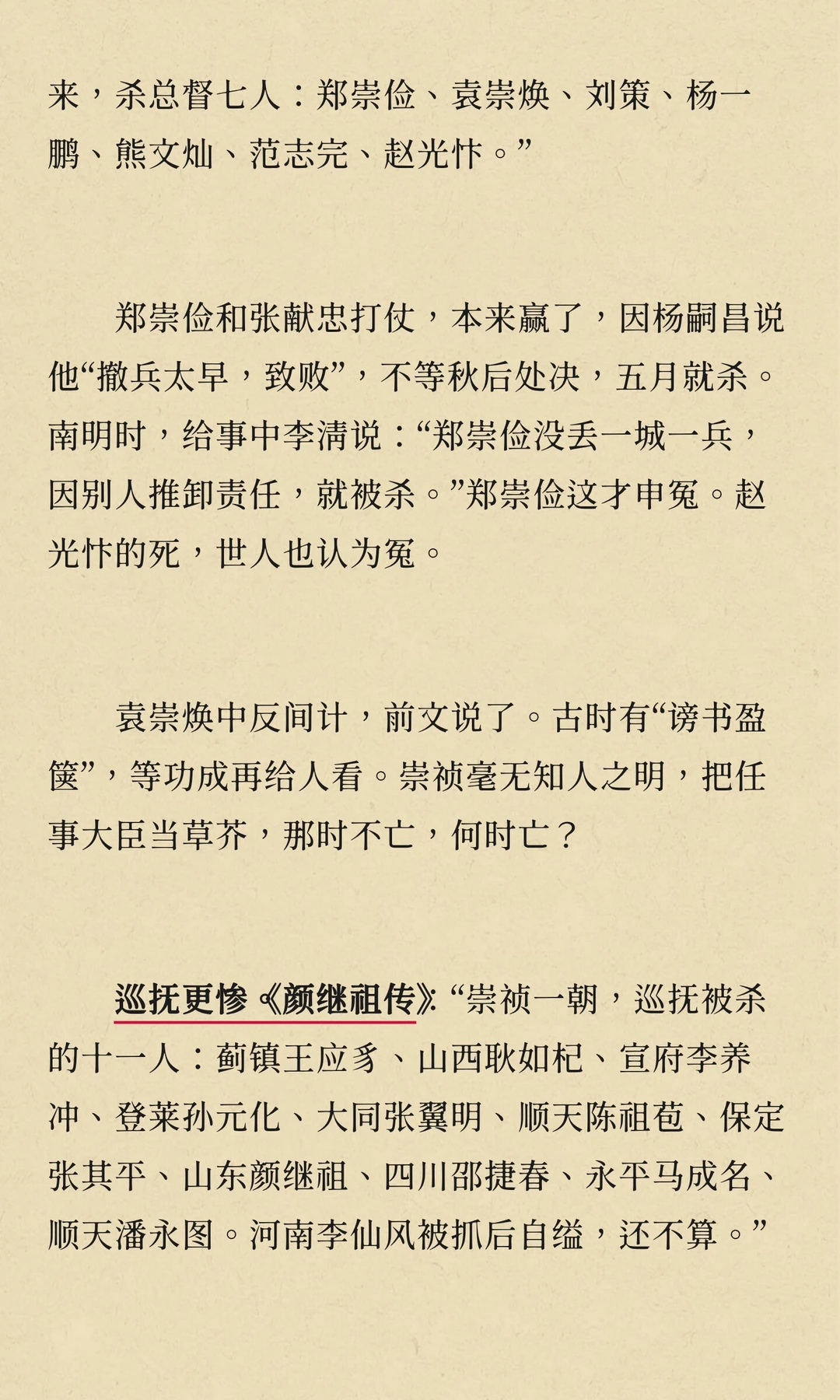 来，杀总督七人：郑崇俭、袁崇焕、刘策、杨一鹏、熊文灿、范志完、赵光忭。”

郑崇俭和张献忠打仗，本来赢了，因杨嗣昌说他“撤兵太早，致败”，不等秋后处决，五月就杀。南明时，给事中李清说：“郑崇俭没丢一城一兵，因别人推卸责任，就被杀。”郑崇俭这才申冤。赵光忭的死，世人也认为冤。

袁崇焕中反间计，前文说了。古时有“谤书盈箧”，等功成再给人看。崇祯毫无知人之明，把任事大臣当草芥，那时不亡，何时亡？

巡抚更惨《颜继祖传》：“崇祯一朝，巡抚被杀的十一人：蓟镇王应豸、山西耿如杞、宣府李养冲、登莱孙元化、大同张翼明、顺天陈祖苞、保定张其平、山东颜继祖、四川邵捷春、永平马成名、顺天潘永图。河南李仙风被抓后自缢，还不算。”